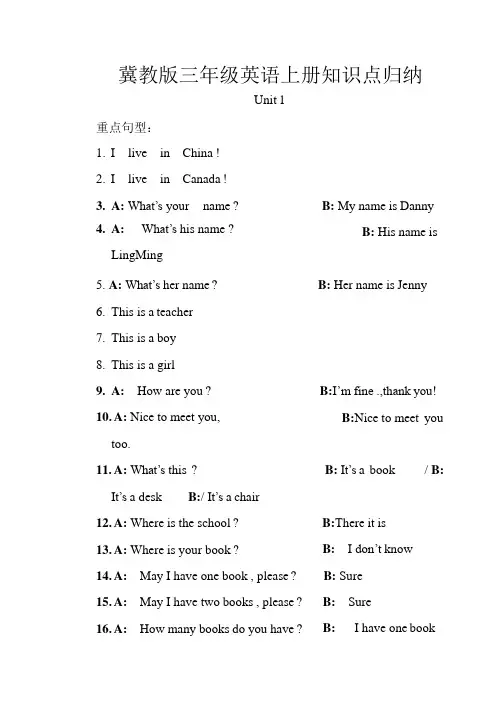 冀教版三年级英语上册知识点归纳

Unit 1

重点句型：

1. I live in China !

2. I live in Canada !

3. A: What's your name ? B: My name is Danny

4. A: What's his name ? B: His name is LingMing

5. A: What's her name ? B: Her name is Jenny

6. This is a teacher

7. This is a boy

8. This is a girl

9. A: How are you ? B:I'm fine .,thank you!

10. A: Nice to meet you, B:Nice to meet you too.

11. A: What's this ? B: It's a book / B: It's a desk B:/ It's a chair

12. A: Where is the school ? B:There it is

13. A: Where is your book ? B: I don't know

14. A: May I have one book , please ? B: Sure

15. A: May I have two books , please ? B: Sure

16. A: How many books do you have ? B: I have one book